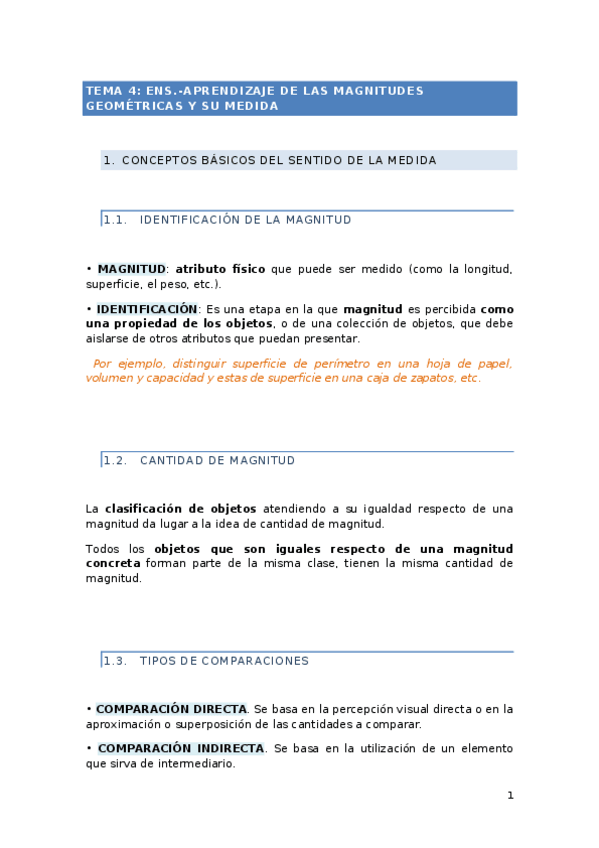 TEMA 4: ENS.-APRENDIZAJE DE LAS MAGNITUDES GEOMÉTRICAS Y SU MEDIDA

1. CONCEPTOS BÁSICOS DEL SENTIDO DE LA MEDIDA

1.1. IDENTIFICACIÓN DE LA MAGNITUD

• MAGNITUD: atributo físico que puede ser medido (como la longitud, superficie, el peso, etc.).

• IDENTIFICACIÓN: Es una etapa en la que magnitud es percibida como una propiedad de los objetos, o de una colección de objetos, que debe aislarse de otros atributos que puedan presentar.

Por ejemplo, distinguir superficie de perímetro en una hoja de papel, volumen y capacidad y estas de superficie en una caja de zapatos, etc.

1.2. CANTIDAD DE MAGNITUD

La clasificación de objetos atendiendo a su igualdad respecto de una magnitud da lugar a la idea de cantidad de magnitud.

Todos los objetos que son iguales respecto de una magnitud concreta forman parte de la misma clase, tienen la misma cantidad de magnitud.

1.3. TIPOS DE COMPARACIONES

• COMPARACIÓN DIRECTA. Se basa en la percepción visual directa o en la aproximación o superposición de las cantidades a comparar.

• COMPARACIÓN INDIRECTA. Se basa en la utilización de un elemento que sirva de intermediario.

1